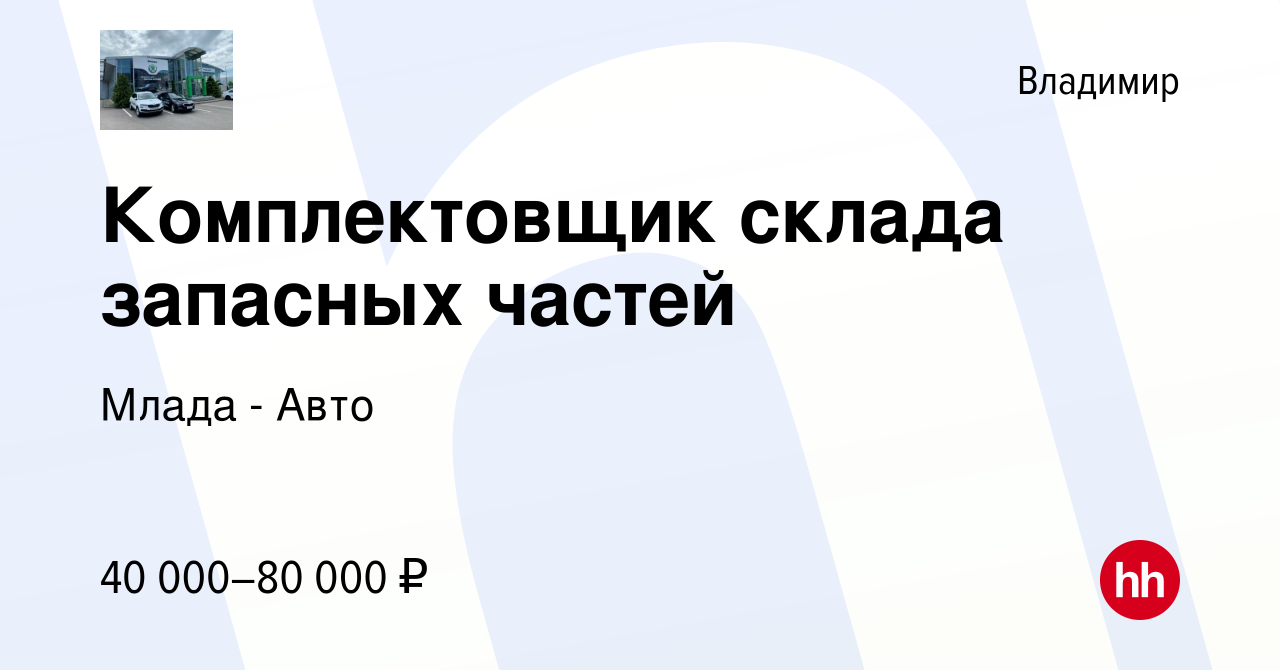 Владимир

Комплектовщик склада запасных частей

Млада - Авто

40 000–80 000 ₽

hh